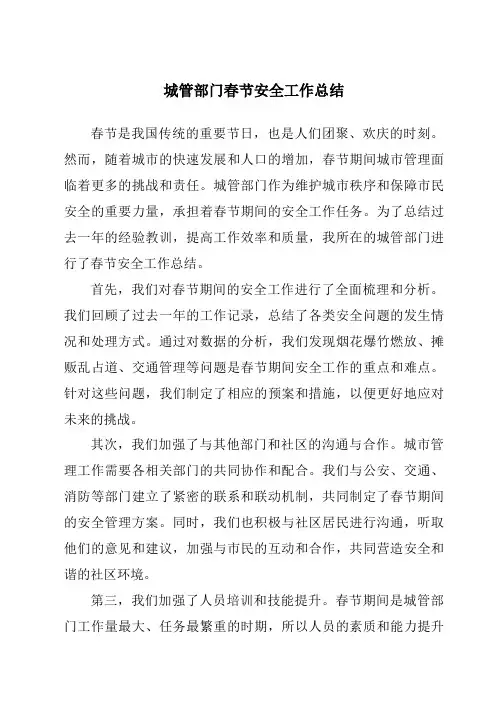 城管部门春节安全工作总结

春节是我国传统的重要节日，也是人们团聚、欢庆的时刻。然而，随着城市的快速发展和人口的增加，春节期间城市管理面临着更多的挑战和责任。城管部门作为维护城市秩序和保障市民安全的重要力量，承担着春节期间的安全工作任务。为了总结过去一年的经验教训，提高工作效率和质量，我所在的城管部门进行了春节安全工作总结。

首先，我们对春节期间的安全工作进行了全面梳理和分析。我们回顾了过去一年的工作记录，总结了各类安全问题的发生情况和处理方式。通过对数据的分析，我们发现烟花爆竹燃放、摊贩乱占道、交通管理等问题是春节期间安全工作的重点和难点。针对这些问题，我们制定了相应的预案和措施，以便更好地应对未来的挑战。

其次，我们加强了与其他部门和社区的沟通与合作。城市管理工作需要各相关部门的共同协作和配合。我们与公安、交通、消防等部门建立了紧密的联系和联动机制，共同制定了春节期间的安全管理方案。同时，我们也积极与社区居民进行沟通，听取他们的意见和建议，加强与市民的互动和合作，共同营造安全和谐的社区环境。

第三，我们加强了人员培训和技能提升。春节期间是城管部门工作量最大、任务最繁重的时期，所以人员的素质和能力提升